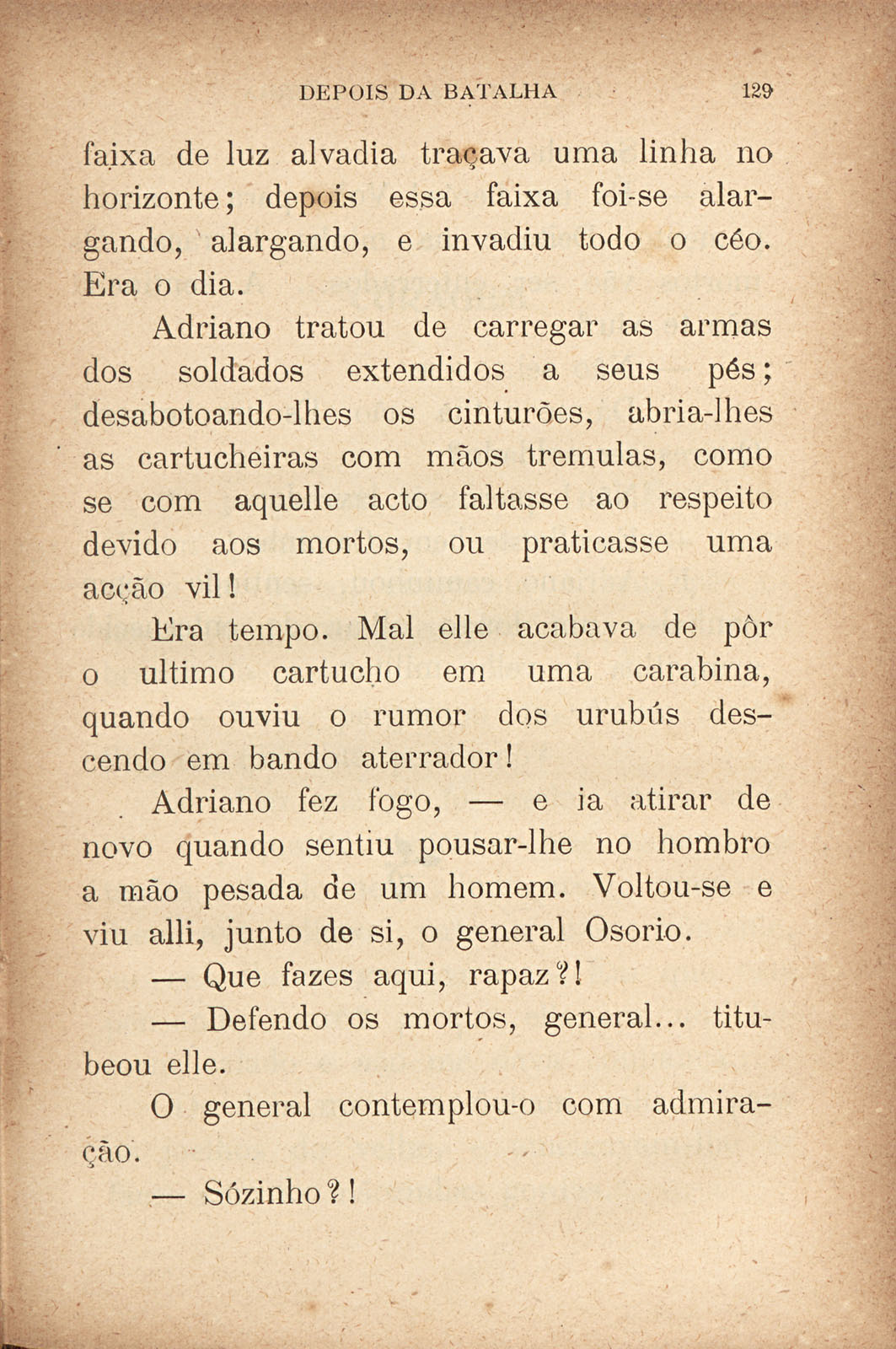 DEPOIS DA BATALHA 129

faixa de luz alvadia traçava uma linha no horizonte; depois essa faixa foi-se alargando, alargando, e invadiu todo o céo. Era o dia.

Adriano tratou de carregar as armas dos soldados extendidos a seus pés; desabotoando-lhes os cinturões, abria-lhes as cartucheiras com mãos tremulas, como se com aquelle acto faltasse ao respeito devido aos mortos, ou praticasse uma acção vil!

Era tempo. Mal elle acabava de pôr o ultimo cartucho em uma carabina, quando ouviu o rumor dos urubús descendo em bando aterrador!

Adriano fez fogo, — e ia atirar de novo quando sentiu pousar-lhe no hombro a mão pesada de um homem. Voltou-se e viu alli, junto de si, o general Osorio.

— Que fazes aqui, rapaz?!

— Defendo os mortos, general... titubeou elle.

O general contemplou-o com admiração.

— Sózinho?!